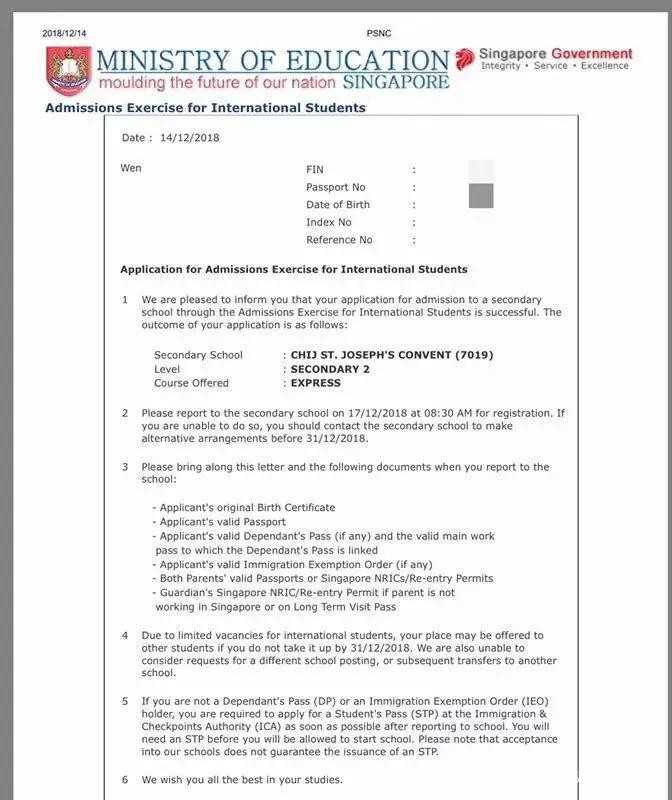 2018/12/14

PSNC

MINISTRY OF EDUCATION
moulding the future of our nation SINGAPORE

Singapore Government
Integrity • Service • Excellence

Admissions Exercise for International Students

Date : 14/12/2018

Wen

FIN :
Passport No :
Date of Birth :
Index No :
Reference No :

Application for Admissions Exercise for International Students

1 We are pleased to inform you that your application for admission to a secondary school through the Admissions Exercise for International Students is successful. The outcome of your application is as follows:

Secondary School : CHIJ ST. JOSEPH'S CONVENT (7019)
Level : SECONDARY 2
Course Offered : EXPRESS

2 Please report to the secondary school on 17/12/2018 at 08:30 AM for registration. If you are unable to do so, you should contact the secondary school to make alternative arrangements before 31/12/2018.

3 Please bring along this letter and the following documents when you report to the school:

- Applicant's original Birth Certificate
- Applicant's valid Passport
- Applicant's valid Dependant's Pass (if any) and the valid main work pass to which the Dependant's Pass is linked
- Applicant's valid Immigration Exemption Order (if any)
- Both Parents' valid Passports or Singapore NRICs/Re-entry Permits
- Guardian's Singapore NRIC/Re-entry Permit if parent is not working in Singapore or on Long Term Visit Pass

4 Due to limited vacancies for international students, your place may be offered to other students if you do not take it up by 31/12/2018. We are also unable to consider requests for a different school posting, or subsequent transfers to another school.

5 If you are not a Dependant's Pass (DP) or an Immigration Exemption Order (IEO) holder, you are required to apply for a Student's Pass (STP) at the Immigration & Checkpoints Authority (ICA) as soon as possible after reporting to school. You will need an STP before you will be allowed to start school. Please note that acceptance into our schools does not guarantee the issuance of an STP.

6 We wish you all the best in your studies.